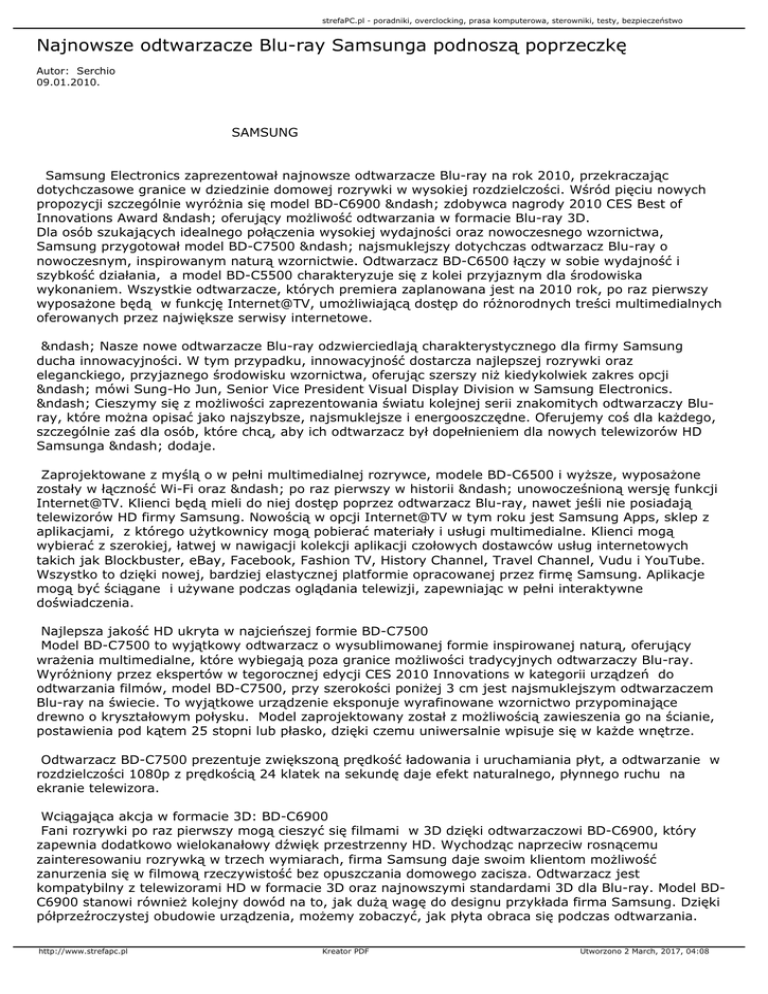 strefaPC.pl - poradniki, overclocking, prasa komputerowa, sterowniki, testy, bezpieczeństwo

Najnowsze odtwarzacze Blu-ray Samsunga podnoszą poprzeczkę

Autor: Serchio
09.01.2010.

SAMSUNG

Samsung Electronics zaprezentował najnowsze odtwarzacze Blu-ray na rok 2010, przekraczając dotychczasowe granice w dziedzinie domowej rozrywki w wysokiej rozdzielczości. Wśród pięciu nowych propozycji szczególnie wyróżnia się model BD-C6900 &ndash; zdobywca nagrody 2010 CES Best of Innovations Award &ndash; oferujący możliwość odtwarzania w formacie Blu-ray 3D.
Dla osób szukających idealnego połączenia wysokiej wydajności oraz nowoczesnego wzornictwa, Samsung przygotował model BD-C7500 &ndash; najsmuklejszy dotychczas odtwarzacz Blu-ray o nowoczesnym, inspirowanym naturą wzornictwie. Odtwarzacz BD-C6500 łączy w sobie wydajność i szybkość działania, a model BD-C5500 charakteryzuje się z kolei przyjaznym dla środowiska wykonaniem. Wszystkie odtwarzacze, których premiera zaplanowana jest na 2010 rok, po raz pierwszy wyposażone będą w funkcję Internet@TV, umożliwiającą dostęp do różnorodnych treści multimedialnych oferowanych przez największe serwisy internetowe.

&ndash; Nasze nowe odtwarzacze Blu-ray odzwierciedlają charakterystycznego dla firmy Samsung ducha innowacyjności. W tym przypadku, innowacyjność dostarcza najlepszej rozrywki oraz eleganckiego, przyjaznego środowisku wzornictwa, oferując szerszy niż kiedykolwiek zakres opcji &ndash; mówi Sung-Ho Jun, Senior Vice President Visual Display Division w Samsung Electronics. &ndash; Cieszymy się z możliwości zaprezentowania światu kolejnej serii znakomitych odtwarzaczy Blu-ray, które można opisać jako najszybsze, najsmuklejsze i energooszczędne. Oferujemy coś dla każdego, szczególnie zaś dla osób, które chcą, aby ich odtwarzacz był dopełnieniem dla nowych telewizorów HD Samsunga &ndash; dodaje.

Zaprojektowane z myślą o w pełni multimedialnej rozrywce, modele BD-C6500 i wyższe, wyposażone zostały w łączność Wi-Fi oraz &ndash; po raz pierwszy w historii &ndash; unowocześnioną wersję funkcji Internet@TV. Klienci będą mieli do niej dostęp poprzez odtwarzacz Blu-ray, nawet jeśli nie posiadają telewizorów HD firmy Samsung. Nowością w opcji Internet@TV w tym roku jest Samsung Apps, sklep z aplikacjami, z którego użytkownicy mogą pobierać materiały i usługi multimedialne. Klienci mogą wybierać z szerokiej, łatwej w nawigacji kolekcji aplikacji czołowych dostawców usług internetowych takich jak Blockbuster, eBay, Facebook, Fashion TV, History Channel, Travel Channel, Vudu i YouTube. Wszystko to dzięki nowej, bardziej elastycznej platformie opracowanej przez firmę Samsung. Aplikacje mogą być ściągane i używane podczas oglądania telewizji, zapewniając w pełni interaktywne doświadczenia.

Najlepsza jakość HD ukryta w najcieńszej formie BD-C7500
Model BD-C7500 to wyjątkowy odtwarzacz o wysublimowanej formie inspirowanej naturą, oferujący wrażenia multimedialne, które wybiegają poza granice możliwości tradycyjnych odtwarzaczy Blu-ray. Wyróżniony przez ekspertów w tegorocznej edycji CES 2010 Innovations w kategorii urządzeń do odtwarzania filmów, model BD-C7500, przy szerokości poniżej 3 cm jest najsmuklejszym odtwarzaczem Blu-ray na świecie. To wyjątkowe urządzenie eksponuje wyrafinowane wzornictwo przypominające drewno o kryształowym połysku. Model zaprojektowany został z możliwością zawieszenia go na ścianie, postawienia pod kątem 25 stopni lub płasko, dzięki czemu uniwersalnie wpisuje się w każde wnętrze.

Odtwarzacz BD-C7500 prezentuje zwiększoną prędkość ładowania i uruchamiania płyt, a odtwarzanie w rozdzielczości 1080p z prędkością 24 klatek na sekundę daje efekt naturalnego, płynnego ruchu na ekranie telewizora.

Wciągająca akcja w formacie 3D: BD-C6900
Fani rozrywki po raz pierwszy mogą cieszyć się filmami w 3D dzięki odtwarzaczowi BD-C6900, który zapewnia dodatkowo wielokanałowy dźwięk przestrzenny HD. Wychodząc naprzeciw rosnącemu zainteresowaniu rozrywką w trzech wymiarach, firma Samsung daje swoim klientom możliwość zanurzenia się w filmową rzeczywistość bez opuszczania domowego zacisza. Odtwarzacz jest kompatybilny z telewizorami HD w formacie 3D oraz najnowszymi standardami 3D dla Blu-ray. Model BD-C6900 stanowi również kolejny dowód na to, jak dużą wagę do designu przykłada firma Samsung. Dzięki półprzeźroczystej obudowie urządzenia, możemy zobaczyć, jak płyta obraca się podczas odtwarzania.

http://www.strefapc.pl    Kreator PDF    Utworzono 2 March, 2017, 04:08